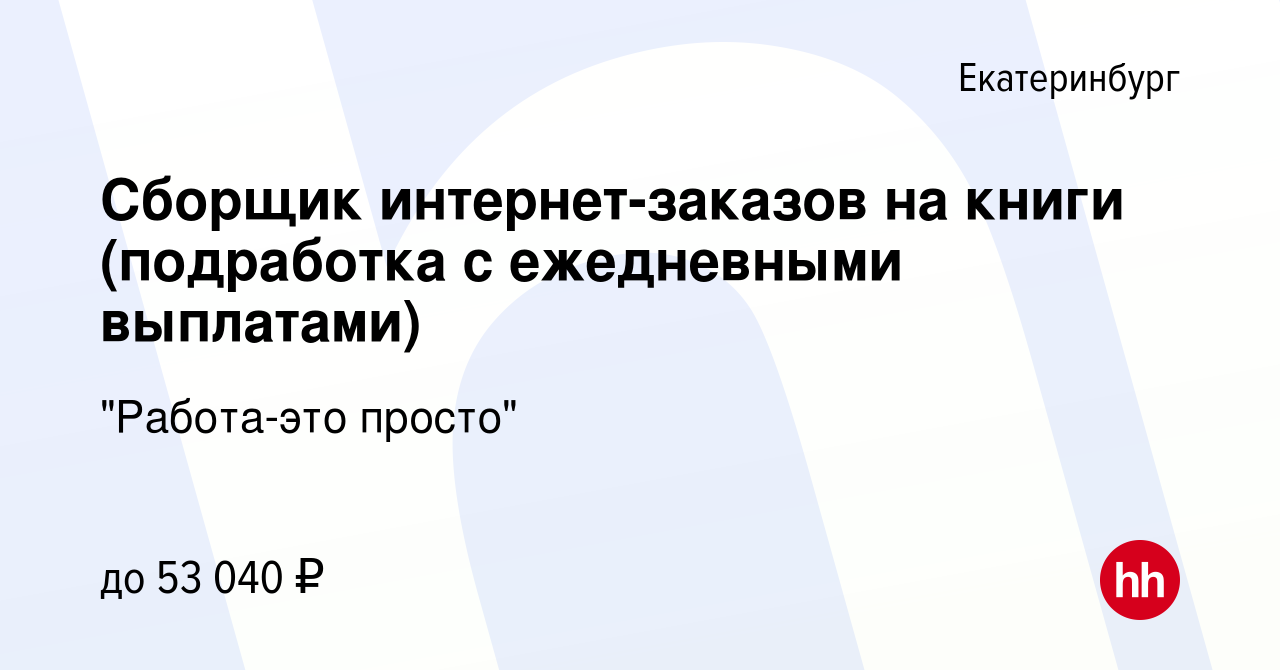 Екатеринбург

Сборщик интернет-заказов на книги (подработка с ежедневными выплатами)

"Работа-это просто"

до 53 040 ₽

hh